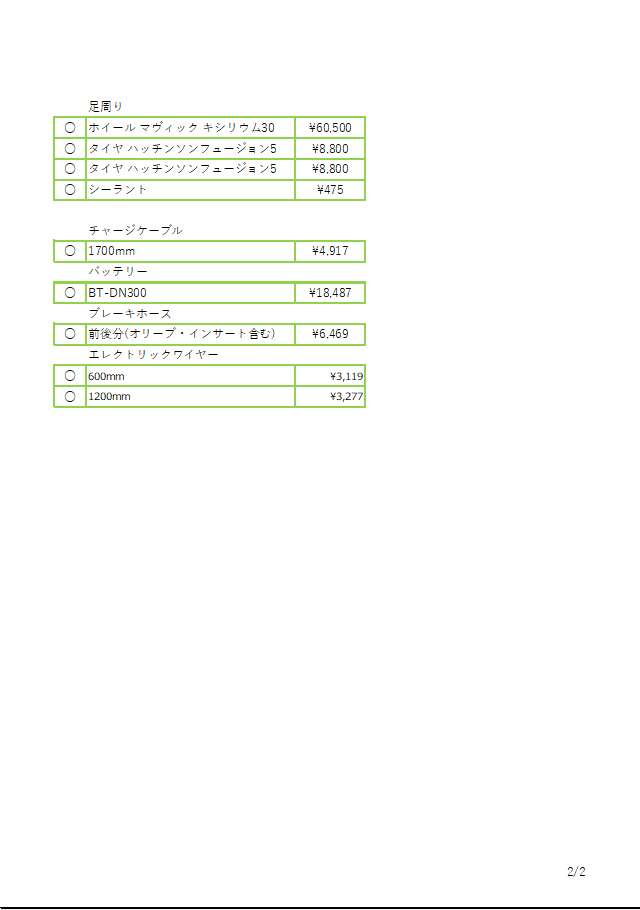 足周り

| ○ | ホイール マヴィック キシリウム30 | ¥60,500 |
|---|---|---|
| ○ | タイヤ ハッチンソンフュージョン5 | ¥8,800 |
| ○ | タイヤ ハッチンソンフュージョン5 | ¥8,800 |
| ○ | シーラント | ¥475 |

チャージケーブル

| ○ | 1700mm | ¥4,917 |
|---|---|---|

バッテリー

| ○ | BT-DN300 | ¥18,487 |
|---|---|---|

ブレーキホース

| ○ | 前後分(オリーブ・インサート含む) | ¥6,469 |
|---|---|---|

エレクトリックワイヤー

| ○ | 600mm | ¥3,119 |
|---|---|---|
| ○ | 1200mm | ¥3,277 |

2/2